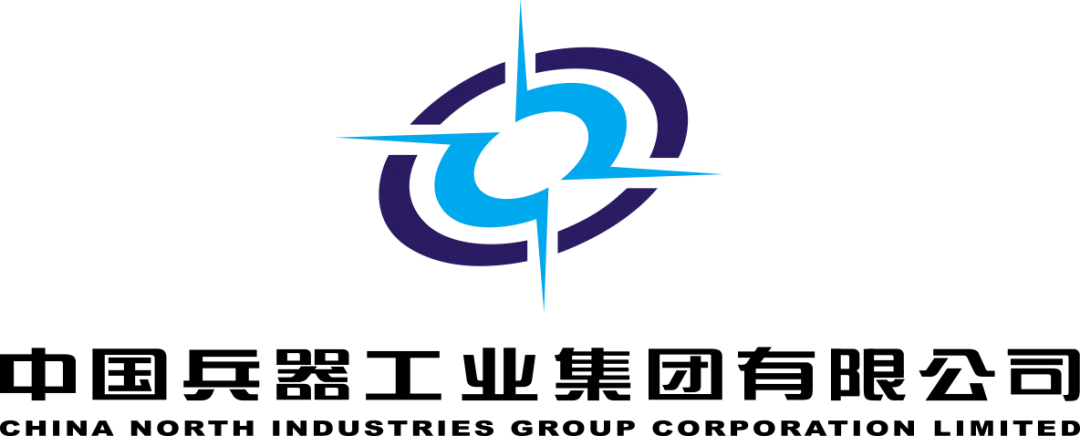 中国兵器工业集团有限公司
CHINA NORTH INDUSTRIES GROUP CORPORATION LIMITED